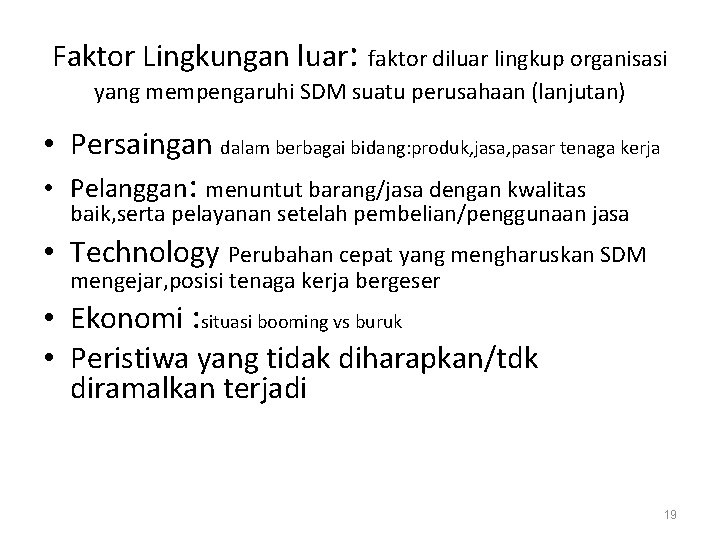 Faktor Lingkungan luar: faktor diluar lingkup organisasi yang mempengaruhi SDM suatu perusahaan (lanjutan)

• Persaingan dalam berbagai bidang:produk,jasa,pasar tenaga kerja
• Pelanggan: menuntut barang/jasa dengan kwalitas baik,serta pelayanan setelah pembelian/penggunaan jasa
• Technology Perubahan cepat yang mengharuskan SDM mengejar,posisi tenaga kerja bergeser
• Ekonomi :situasi booming vs buruk
• Peristiwa yang tidak diharapkan/tdk diramalkan terjadi

19